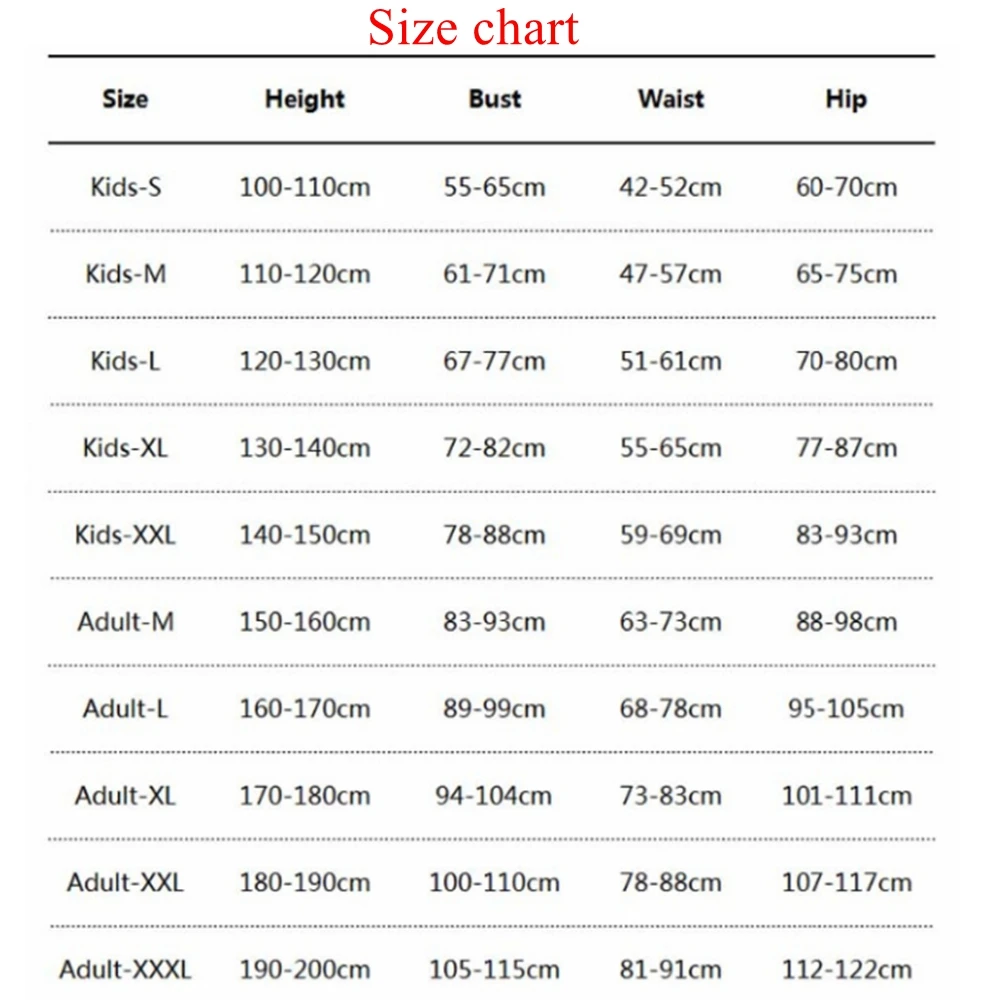 Size chart

| Size | Height | Bust | Waist | Hip |
|---|---|---|---|---|
| Kids-S | 100-110cm | 55-65cm | 42-52cm | 60-70cm |
| Kids-M | 110-120cm | 61-71cm | 47-57cm | 65-75cm |
| Kids-L | 120-130cm | 67-77cm | 51-61cm | 70-80cm |
| Kids-XL | 130-140cm | 72-82cm | 55-65cm | 77-87cm |
| Kids-XXL | 140-150cm | 78-88cm | 59-69cm | 83-93cm |
| Adult-M | 150-160cm | 83-93cm | 63-73cm | 88-98cm |
| Adult-L | 160-170cm | 89-99cm | 68-78cm | 95-105cm |
| Adult-XL | 170-180cm | 94-104cm | 73-83cm | 101-111cm |
| Adult-XXL | 180-190cm | 100-110cm | 78-88cm | 107-117cm |
| Adult-XXXL | 190-200cm | 105-115cm | 81-91cm | 112-122cm |